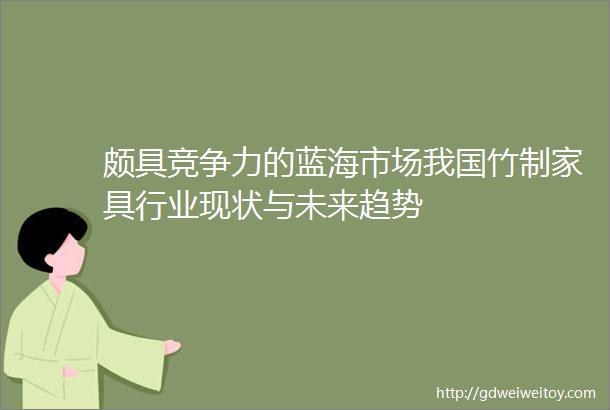 颇具竞争力的蓝海市场我国竹制家具行业现状与未来趋势

http://gdweiweitoy.com